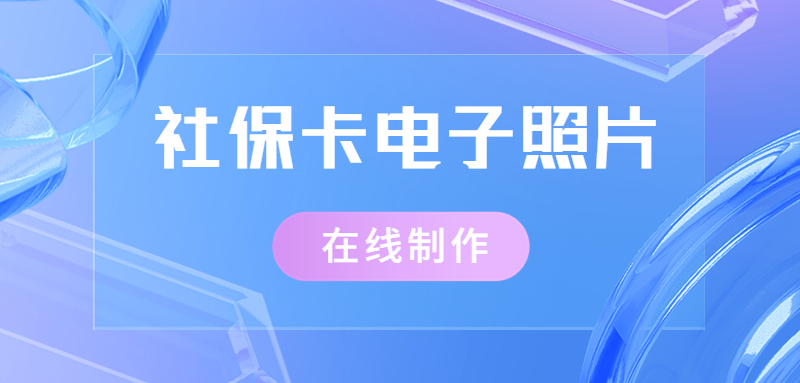 社保卡电子照片

在线制作